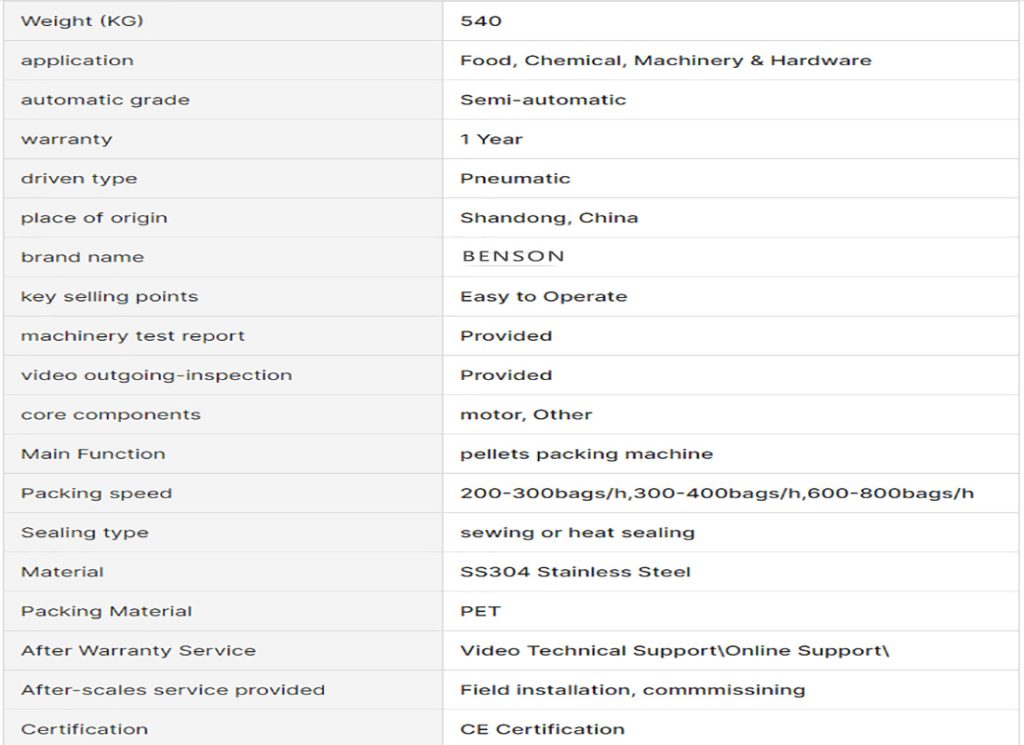 | | |
|---|---|
| Weight (KG) | 540 |
| application | Food, Chemical, Machinery & Hardware |
| automatic grade | Semi-automatic |
| warranty | 1 Year |
| driven type | Pneumatic |
| place of origin | Shandong, China |
| brand name | BENSON |
| key selling points | Easy to Operate |
| machinery test report | Provided |
| video outgoing-inspection | Provided |
| core components | motor, Other |
| Main Function | pellets packing machine |
| Packing speed | 200-300bags/h,300-400bags/h,600-800bags/h |
| Sealing type | sewing or heat sealing |
| Material | SS304 Stainless Steel |
| Packing Material | PET |
| After Warranty Service | Video Technical Support\Online Support\ |
| After-scales service provided | Field installation, commmissining |
| Certification | CE Certification |